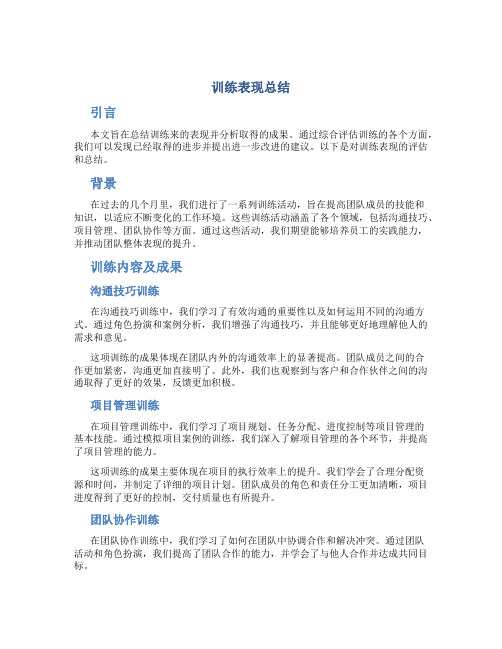 训练表现总结

引言

本文旨在总结训练来的表现并分析取得的成果。通过综合评估训练的各个方面，我们可以发现已经取得的进步并提出进一步改进的建议。以下是对训练表现的评估和总结。

背景

在过去的几个月里，我们进行了一系列训练活动，旨在提高团队成员的技能和知识，以适应不断变化的工作环境。这些训练活动涵盖了各个领域，包括沟通技巧、项目管理、团队协作等方面。通过这些活动，我们期望能够培养员工的实践能力，并推动团队整体表现的提升。

训练内容及成果

沟通技巧训练

在沟通技巧训练中，我们学习了有效沟通的重要性以及如何运用不同的沟通方式。通过角色扮演和案例分析，我们增强了沟通技巧，并且能够更好地理解他人的需求和意见。

这项训练的成果体现在团队内外的沟通效率上的显著提高。团队成员之间的合作更加紧密，沟通更加直接明了。此外，我们也观察到与客户和合作伙伴之间的沟通取得了更好的效果，反馈更加积极。

项目管理训练

在项目管理训练中，我们学习了项目规划、任务分配、进度控制等项目管理的基本技能。通过模拟项目案例的训练，我们深入了解项目管理的各个环节，并提高了项目管理的能力。

这项训练的成果主要体现在项目的执行效率上的提升。我们学会了合理分配资源和时间，并制定了详细的项目计划。团队成员的角色和责任分工更加清晰，项目进度得到了更好的控制，交付质量也有所提升。

团队协作训练

在团队协作训练中，我们学习了如何在团队中协调合作和解决冲突。通过团队活动和角色扮演，我们提高了团队合作的能力，并学会了与他人合作并达成共同目标。